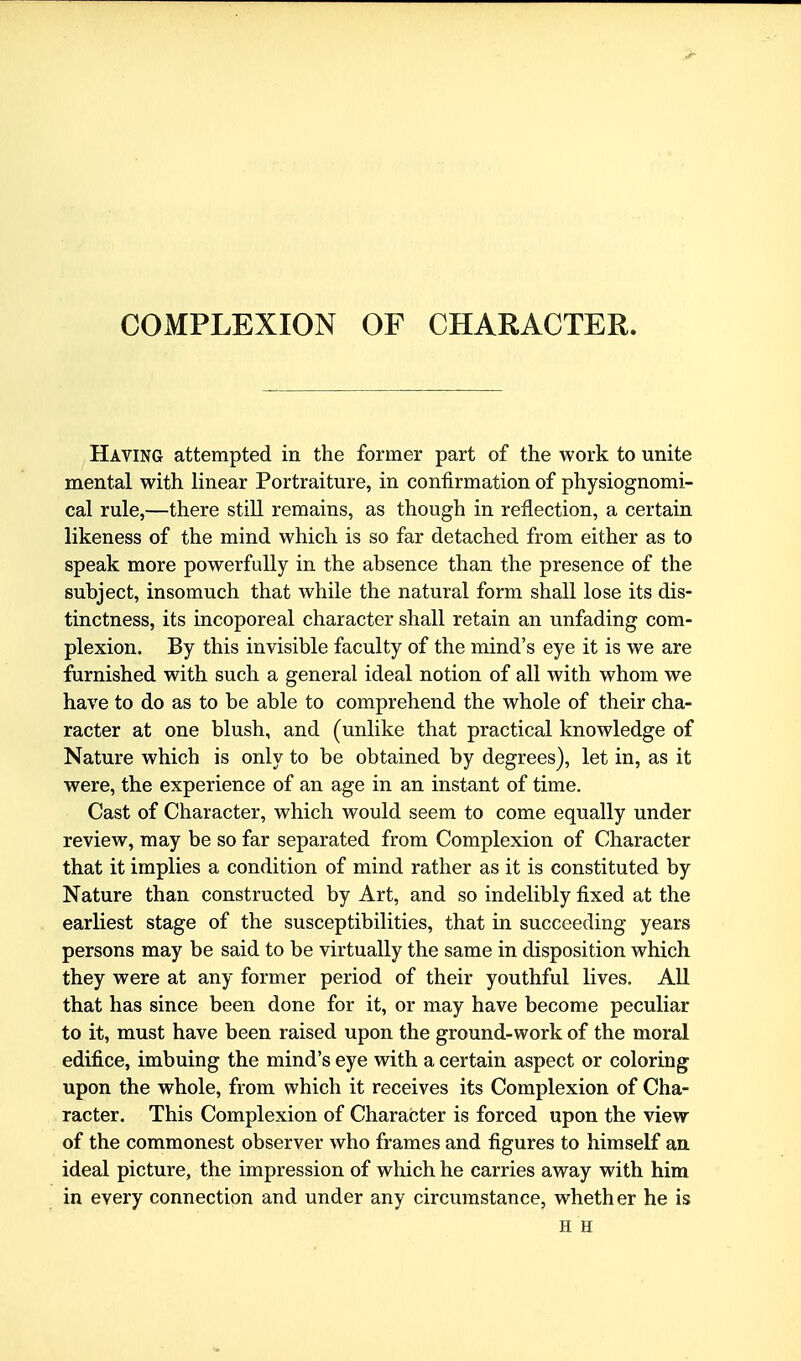 COMPLEXION OF CHARACTER.

Having attempted in the former part of the work to unite mental with linear Portraiture, in confirmation of physiognomical rule,—there still remains, as though in reflection, a certain likeness of the mind which is so far detached from either as to speak more powerfully in the absence than the presence of the subject, insomuch that while the natural form shall lose its distinctness, its incoporeal character shall retain an unfading complexion. By this invisible faculty of the mind's eye it is we are furnished with such a general ideal notion of all with whom we have to do as to be able to comprehend the whole of their character at one blush, and (unlike that practical knowledge of Nature which is only to be obtained by degrees), let in, as it were, the experience of an age in an instant of time.

Cast of Character, which would seem to come equally under review, may be so far separated from Complexion of Character that it implies a condition of mind rather as it is constituted by Nature than constructed by Art, and so indelibly fixed at the earliest stage of the susceptibilities, that in succeeding years persons may be said to be virtually the same in disposition which they were at any former period of their youthful lives. All that has since been done for it, or may have become peculiar to it, must have been raised upon the ground-work of the moral edifice, imbuing the mind's eye with a certain aspect or coloring upon the whole, from which it receives its Complexion of Character. This Complexion of Character is forced upon the view of the commonest observer who frames and figures to himself an ideal picture, the impression of which he carries away with him in every connection and under any circumstance, whether he is

H H